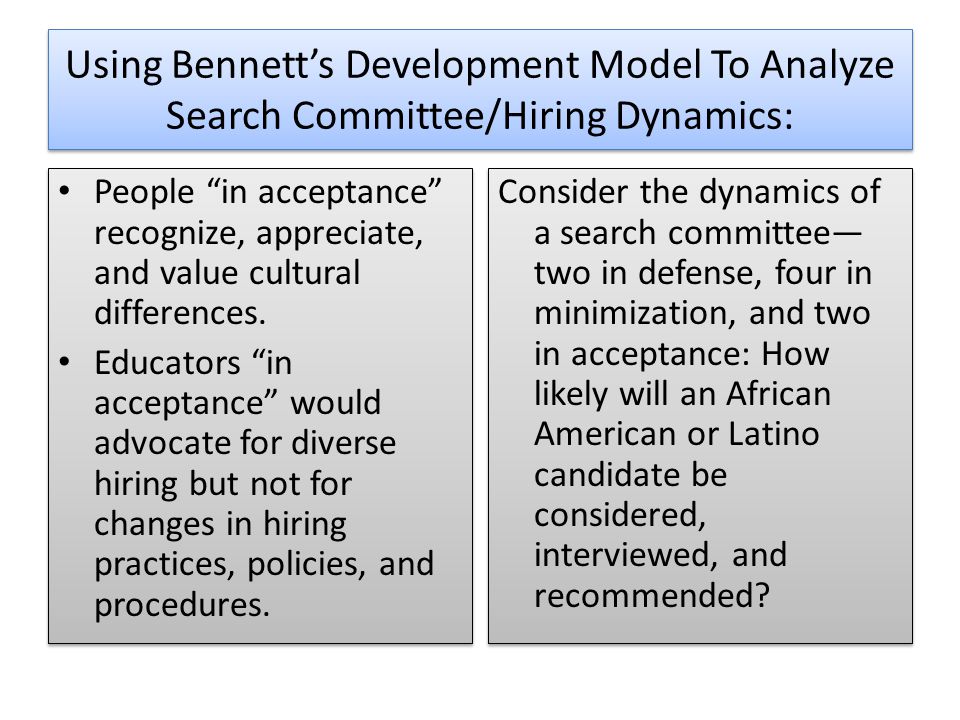 Using Bennett’s Development Model To Analyze Search Committee/Hiring Dynamics:

• People “in acceptance” recognize, appreciate, and value cultural differences.
• Educators “in acceptance” would advocate for diverse hiring but not for changes in hiring practices, policies, and procedures.

Consider the dynamics of a search committee—two in defense, four in minimization, and two in acceptance: How likely will an African American or Latino candidate be considered, interviewed, and recommended?